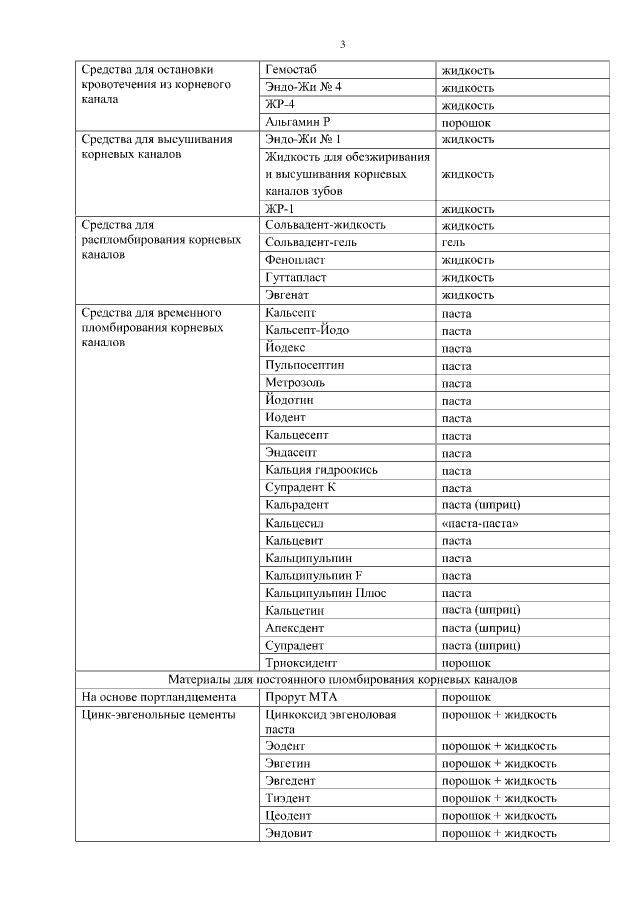 3

| | | |
|---|---|---|
| Средства для остановки кровотечения из корневого канала | Гемостаб | жидкость |
| | Эндо-Жи № 4 | жидкость |
| | ЖР-4 | жидкость |
| | Альгамин Р | порошок |
| Средства для высушивания корневых каналов | Эндо-Жи № 1 | жидкость |
| | Жидкость для обезжиривания и высушивания корневых каналов зубов | жидкость |
| | ЖР-1 | жидкость |
| Средства для распломбирования корневых каналов | Сольвадент-жидкость | жидкость |
| | Сольвадент-гель | гель |
| | Фенопласт | жидкость |
| | Гуттапласт | жидкость |
| | Эвгенат | жидкость |
| Средства для временного пломбирования корневых каналов | Кальсепт | паста |
| | Кальсепт-Йодо | паста |
| | Йодекс | паста |
| | Пульпосептин | паста |
| | Метрозоль | паста |
| | Йодотин | паста |
| | Иодент | паста |
| | Кальцесепт | паста |
| | Эндасепт | паста |
| | Кальция гидроокись | паста |
| | Супрадент К | паста |
| | Кальрадент | паста (шприц) |
| | Кальцесил | «паста-паста» |
| | Кальцевит | паста |
| | Кальципульпин | паста |
| | Кальципульпин F | паста |
| | Кальципульпин Плюс | паста |
| | Кальцетин | паста (шприц) |
| | Апексдент | паста (шприц) |
| | Супрадент | паста (шприц) |
| | Триоксидент | порошок |
| Материалы для постоянного пломбирования корневых каналов | | |
| На основе портландцемента | Прорут МТА | порошок |
| Цинк-эвгенольные цементы | Цинкоксид эвгеноловая паста | порошок + жидкость |
| | Эодент | порошок + жидкость |
| | Эвгетин | порошок + жидкость |
| | Эвгедент | порошок + жидкость |
| | Тиэдент | порошок + жидкость |
| | Цеодент | порошок + жидкость |
| | Эндовит | порошок + жидкость |